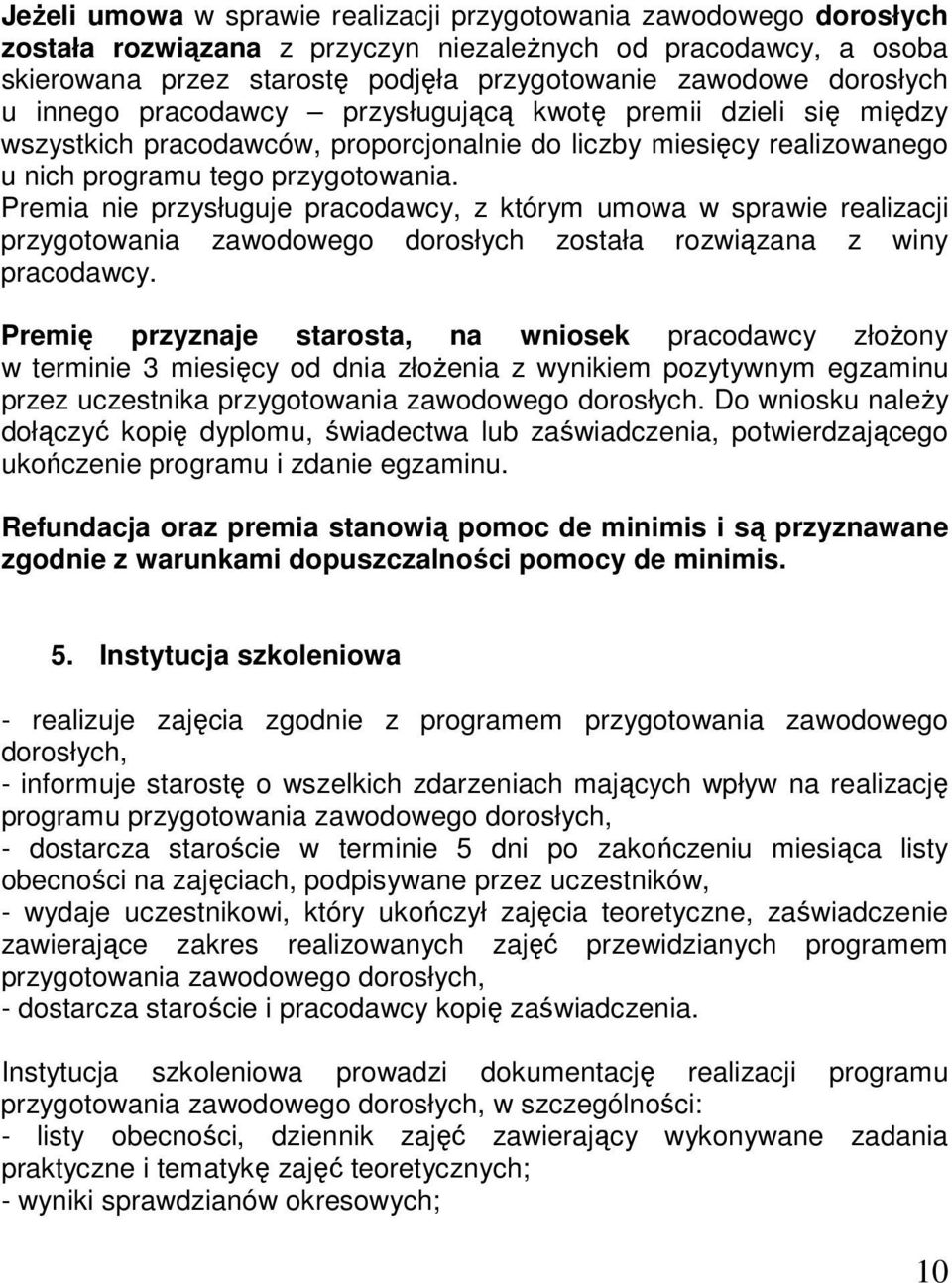 Jeżeli umowa w sprawie realizacji przygotowania zawodowego dorosłych została rozwiązana z przyczyn niezależnych od pracodawcy, a osoba skierowana przez starostę podjęła przygotowanie zawodowe dorosłych u innego pracodawcy – przysługującą kwotę premii dzieli się między wszystkich pracodawców, proporcjonalnie do liczby miesięcy realizowanego u nich programu tego przygotowania.
Premia nie przysługuje pracodawcy, z którym umowa w sprawie realizacji przygotowania zawodowego dorosłych została rozwiązana z winy pracodawcy.

Premię przyznaje starosta, na wniosek pracodawcy złożony w terminie 3 miesięcy od dnia złożenia z wynikiem pozytywnym egzaminu przez uczestnika przygotowania zawodowego dorosłych. Do wniosku należy dołączyć kopię dyplomu, świadectwa lub zaświadczenia, potwierdzającego ukończenie programu i zdanie egzaminu.

Refundacja oraz premia stanowią pomoc de minimis i są przyznawane zgodnie z warunkami dopuszczalności pomocy de minimis.

5. Instytucja szkoleniowa

- realizuje zajęcia zgodnie z programem przygotowania zawodowego dorosłych,
- informuje starostę o wszelkich zdarzeniach mających wpływ na realizację programu przygotowania zawodowego dorosłych,
- dostarcza staroście w terminie 5 dni po zakończeniu miesiąca listy obecności na zajęciach, podpisywane przez uczestników,
- wydaje uczestnikowi, który ukończył zajęcia teoretyczne, zaświadczenie zawierające zakres realizowanych zajęć przewidzianych programem przygotowania zawodowego dorosłych,
- dostarcza staroście i pracodawcy kopię zaświadczenia.

Instytucja szkoleniowa prowadzi dokumentację realizacji programu przygotowania zawodowego dorosłych, w szczególności:
- listy obecności, dziennik zajęć zawierający wykonywane zadania praktyczne i tematykę zajęć teoretycznych;
- wyniki sprawdzianów okresowych;

10